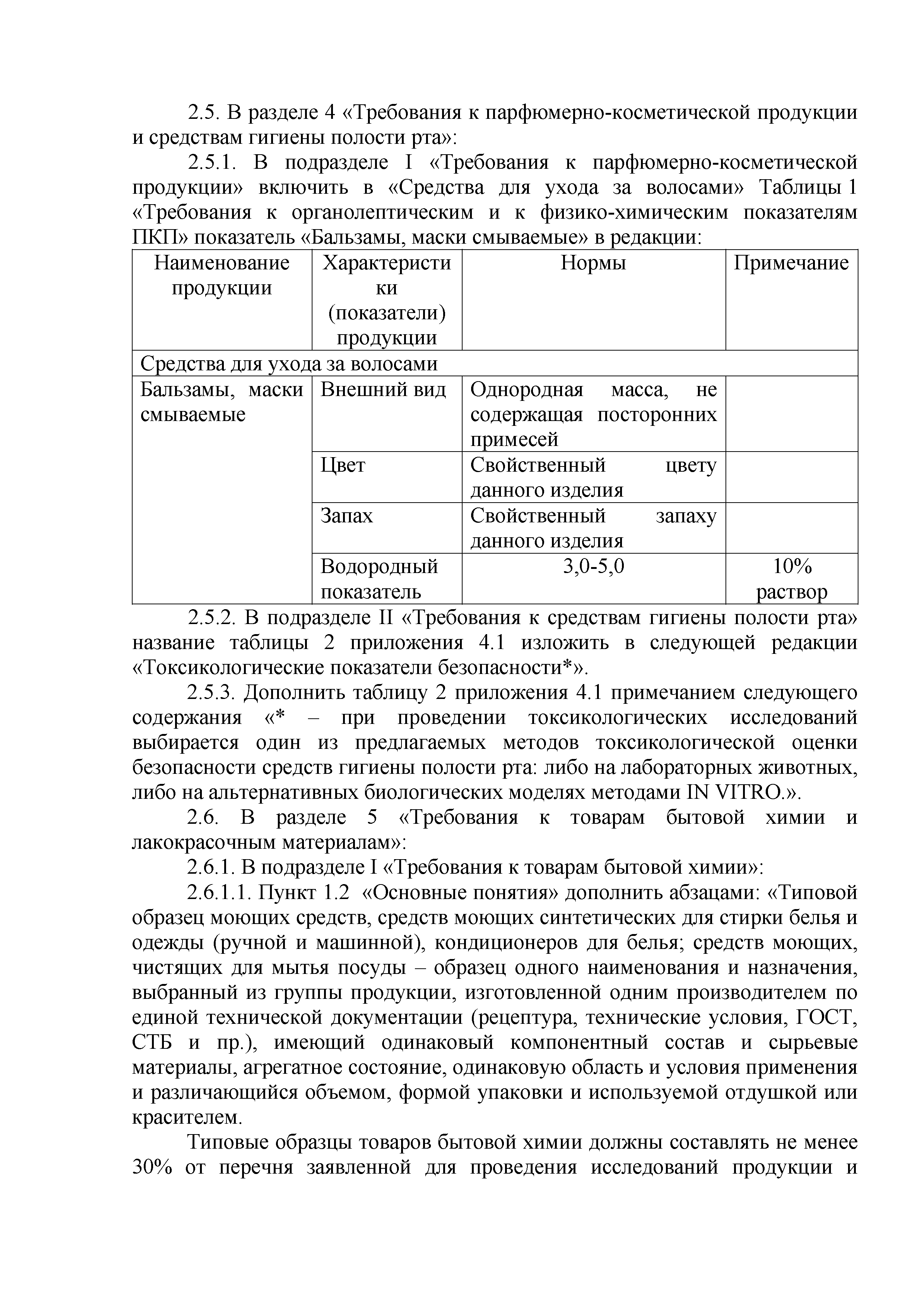 2.5. В разделе 4 «Требования к парфюмерно-косметической продукции и средствам гигиены полости рта»:

2.5.1. В подразделе I «Требования к парфюмерно-косметической продукции» включить в «Средства для ухода за волосами» Таблицы 1 «Требования к органолептическим и к физико-химическим показателям ПКП» показатель «Бальзамы, маски смываемые» в редакции:

| Наименование продукции | Характеристики (показатели) продукции | Нормы | Примечание |
|---|---|---|---|
| Средства для ухода за волосами | | | |
| Бальзамы, маски смываемые | Внешний вид | Однородная масса, не содержащая посторонних примесей | |
| | Цвет | Свойственный цвету данного изделия | |
| | Запах | Свойственный запаху данного изделия | |
| | Водородный показатель | 3,0-5,0 | 10% раствор |

2.5.2. В подразделе II «Требования к средствам гигиены полости рта» название таблицы 2 приложения 4.1 изложить в следующей редакции «Токсикологические показатели безопасности*».

2.5.3. Дополнить таблицу 2 приложения 4.1 примечанием следующего содержания «* – при проведении токсикологических исследований выбирается один из предлагаемых методов токсикологической оценки безопасности средств гигиены полости рта: либо на лабораторных животных, либо на альтернативных биологических моделях методами IN VITRO.».

2.6. В разделе 5 «Требования к товарам бытовой химии и лакокрасочным материалам»:

2.6.1. В подразделе I «Требования к товарам бытовой химии»:

2.6.1.1. Пункт 1.2 «Основные понятия» дополнить абзацами: «Типовой образец моющих средств, средств моющих синтетических для стирки белья и одежды (ручной и машинной), кондиционеров для белья; средств моющих, чистящих для мытья посуды – образец одного наименования и назначения, выбранный из группы продукции, изготовленной одним производителем по единой технической документации (рецептура, технические условия, ГОСТ, СТБ и пр.), имеющий одинаковый компонентный состав и сырьевые материалы, агрегатное состояние, одинаковую область и условия применения и различающийся объемом, формой упаковки и используемой отдушкой или красителем.

Типовые образцы товаров бытовой химии должны составлять не менее 30% от перечня заявленной для проведения исследований продукции и